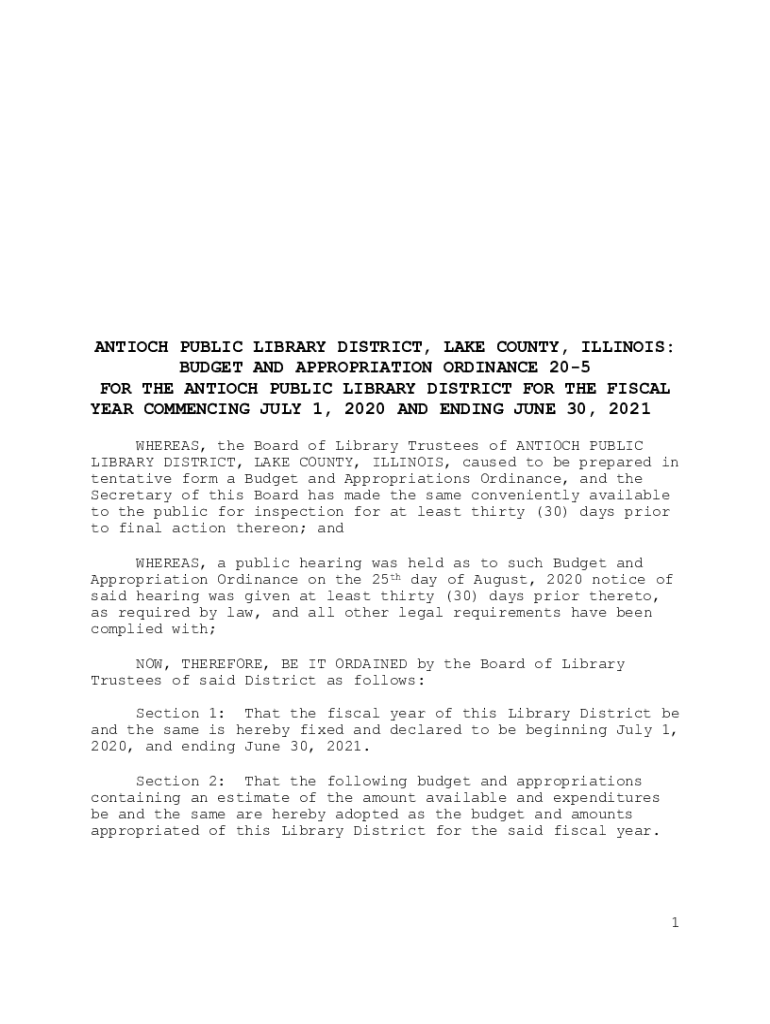 ANTIOCH PUBLIC LIBRARY DISTRICT, LAKE COUNTY, ILLINOIS: BUDGET AND APPROPRIATION ORDINANCE 20-5 FOR THE ANTIOCH PUBLIC LIBRARY DISTRICT FOR THE FISCAL YEAR COMMENCING JULY 1, 2020 AND ENDING JUNE 30, 2021

WHEREAS, the Board of Library Trustees of ANTIOCH PUBLIC LIBRARY DISTRICT, LAKE COUNTY, ILLINOIS, caused to be prepared in tentative form a Budget and Appropriations Ordinance, and the Secretary of this Board has made the same conveniently available to the public for inspection for at least thirty (30) days prior to final action thereon; and

WHEREAS, a public hearing was held as to such Budget and Appropriation Ordinance on the 25$^{th}$ day of August, 2020 notice of said hearing was given at least thirty (30) days prior thereto, as required by law, and all other legal requirements have been complied with;

NOW, THEREFORE, BE IT ORDAINED by the Board of Library Trustees of said District as follows:

Section 1: That the fiscal year of this Library District be and the same is hereby fixed and declared to be beginning July 1, 2020, and ending June 30, 2021.

Section 2: That the following budget and appropriations containing an estimate of the amount available and expenditures be and the same are hereby adopted as the budget and amounts appropriated of this Library District for the said fiscal year.

1